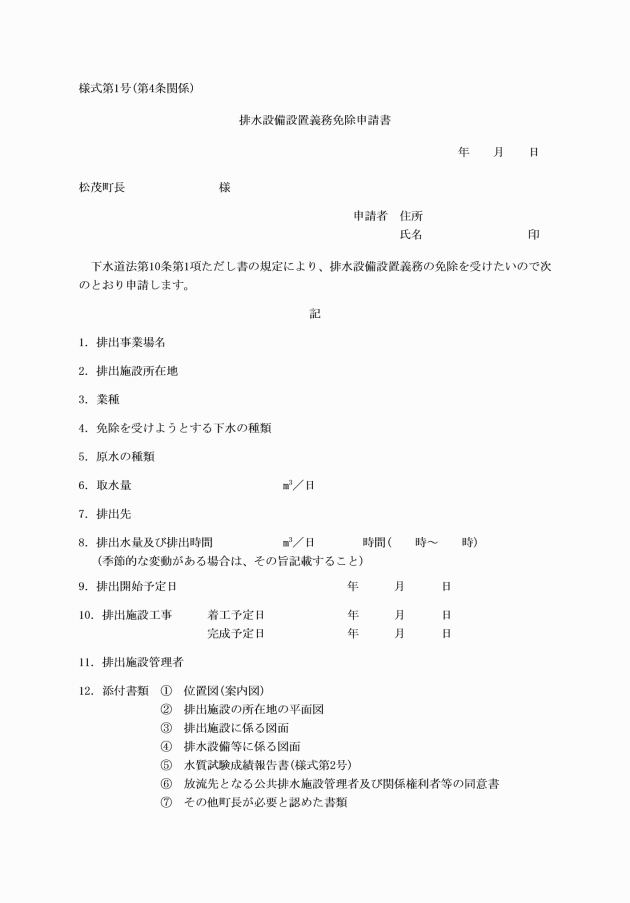 様式第1号(第4条関係)

排水設備設置義務免除申請書

年　月　日

松茂町長　　　　様

申請者　住所
氏名　　　　　印

下水道法第10条第1項ただし書の規定により、排水設備設置義務の免除を受けたいので次のとおり申請します。

記

1. 排出事業場名

2. 排出施設所在地

3. 業種

4. 免除を受けようとする下水の種類

5. 原水の種類

6. 取水量　　　　㎥／日

7. 排出先

8. 排出水量及び排出時間　　　㎥／日　　　時間(　　時～　　時)
(季節的な変動がある場合は、その旨記載すること)

9. 排出開始予定日　　　　年　月　日

10. 排出施設工事　着工予定日　　年　月　日
完成予定日　　年　月　日

11. 排出施設管理者

12. 添付書類　① 位置図(案内図)
② 排出施設の所在地の平面図
③ 排出施設に係る図面
④ 排水設備等に係る図面
⑤ 水質試験成績報告書(様式第2号)
⑥ 放流先となる公共排水施設管理者及び関係権利者等の同意書
⑦ その他町長が必要と認めた書類